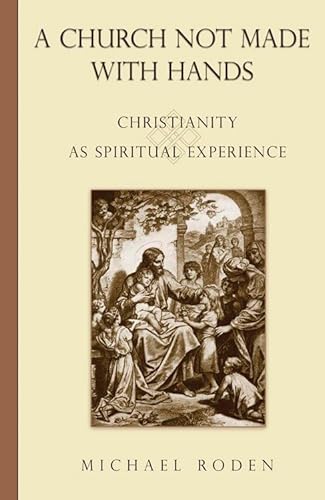 A CHURCH NOT MADE WITH HANDS

CHRISTIANITY AS SPIRITUAL EXPERIENCE

MICHAEL RODEN